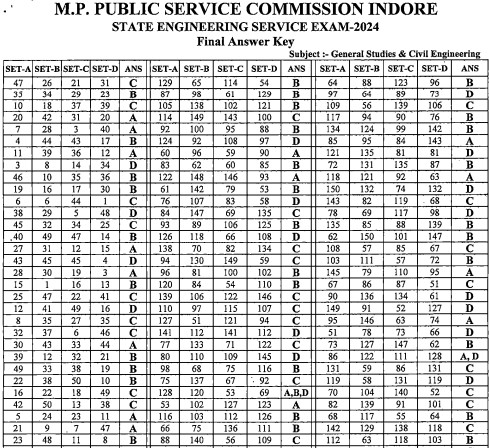 M.P. PUBLIC SERVICE COMMISSION INDORE
STATE ENGINEERING SERVICE EXAM-2024
Final Answer Key
Subject :- General Studies & Civil Engineering

| SET-A | SET-B | SET-C | SET-D | ANS | SET-A | SET-B | SET-C | SET-D | ANS | SET-A | SET-B | SET-C | SET-D | ANS |
|---|---|---|---|---|---|---|---|---|---|---|---|---|---|---|
| 47 | 26 | 21 | 31 | C | 129 | 65 | 114 | 54 | B | 64 | 88 | 123 | 96 | B |
| 33 | 34 | 29 | 23 | B | 87 | 98 | 61 | 129 | B | 97 | 64 | 89 | 73 | D |
| 10 | 18 | 37 | 39 | C | 105 | 138 | 102 | 121 | B | 109 | 56 | 139 | 106 | C |
| 20 | 42 | 31 | 20 | A | 114 | 149 | 143 | 100 | C | 117 | 94 | 90 | 76 | B |
| 7 | 28 | 3 | 40 | A | 92 | 100 | 95 | 88 | B | 134 | 124 | 99 | 142 | B |
| 4 | 44 | 43 | 17 | B | 124 | 92 | 108 | 97 | D | 85 | 95 | 84 | 143 | A |
| 11 | 39 | 36 | 12 | A | 60 | 96 | 59 | 90 | A | 121 | 135 | 81 | 81 | D |
| 3 | 8 | 14 | 34 | D | 83 | 62 | 60 | 85 | B | 72 | 131 | 135 | 87 | B |
| 46 | 10 | 35 | 36 | B | 122 | 148 | 146 | 93 | A | 118 | 121 | 92 | 63 | A |
| 19 | 16 | 17 | 30 | B | 61 | 142 | 79 | 53 | B | 150 | 132 | 74 | 132 | D |
| 6 | 6 | 44 | 1 | C | 76 | 107 | 83 | 58 | D | 143 | 82 | 119 | 68 | C |
| 38 | 29 | 5 | 48 | D | 84 | 147 | 69 | 135 | C | 78 | 69 | 117 | 98 | D |
| 45 | 32 | 34 | 25 | C | 93 | 89 | 106 | 125 | B | 135 | 85 | 88 | 139 | B |
| 40 | 49 | 47 | 14 | B | 126 | 118 | 66 | 108 | D | 62 | 150 | 101 | 147 | B |
| 27 | 31 | 12 | 15 | A | 138 | 70 | 82 | 134 | C | 108 | 57 | 85 | 67 | C |
| 43 | 45 | 45 | 4 | D | 94 | 130 | 149 | 59 | C | 103 | 111 | 57 | 72 | B |
| 28 | 30 | 19 | 3 | A | 96 | 81 | 100 | 102 | B | 145 | 79 | 110 | 95 | A |
| 15 | 1 | 16 | 13 | B | 120 | 84 | 54 | 110 | B | 67 | 86 | 87 | 51 | C |
| 25 | 47 | 22 | 41 | C | 139 | 106 | 122 | 146 | C | 90 | 136 | 134 | 61 | D |
| 12 | 41 | 49 | 16 | D | 110 | 97 | 115 | 107 | C | 149 | 91 | 52 | 127 | D |
| 8 | 35 | 27 | 35 | C | 127 | 51 | 121 | 94 | C | 95 | 146 | 63 | 74 | A |
| 32 | 37 | 6 | 46 | C | 141 | 112 | 141 | 112 | D | 51 | 78 | 73 | 66 | D |
| 30 | 43 | 33 | 44 | A | 77 | 133 | 71 | 122 | C | 73 | 127 | 147 | 62 | B |
| 39 | 12 | 32 | 21 | B | 80 | 110 | 109 | 145 | D | 86 | 122 | 111 | 128 | A, D |
| 49 | 33 | 38 | 19 | B | 98 | 68 | 75 | 116 | B | 131 | 59 | 86 | 131 | C |
| 22 | 38 | 50 | 10 | B | 75 | 137 | 67 | 92 | C | 119 | 58 | 131 | 119 | D |
| 16 | 22 | 18 | 49 | C | 128 | 120 | 53 | 69 | A,B,D | 70 | 104 | 140 | 52 | C |
| 42 | 50 | 13 | 38 | C | 53 | 102 | 127 | 123 | A | 82 | 139 | 91 | 101 | C |
| 5 | 24 | 23 | 11 | A | 116 | 103 | 112 | 126 | B | 68 | 117 | 55 | 64 | B |
| 21 | 9 | 7 | 47 | A | 66 | 75 | 136 | 111 | B | 142 | 129 | 138 | 118 | C |
| 23 | 48 | 11 | 8 | B | 88 | 140 | 56 | 109 | C | 112 | 63 | 118 | 103 | B |